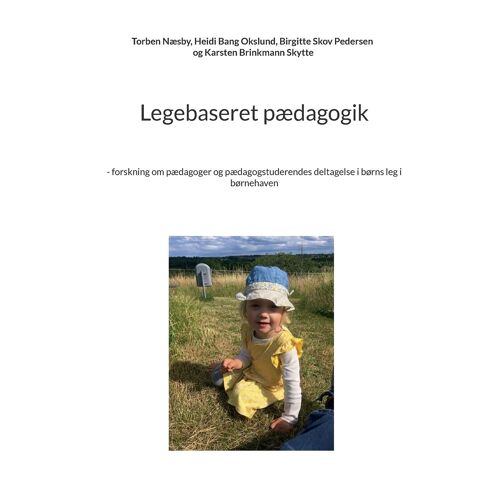 Torben Næsby, Heidi Bang Okslund, Birgitte Skov Pedersen og Karsten Brinkmann Skytte

Legebaseret pædagogik

- forskning om pædagoger og pædagogstuderendes deltagelse i børns leg i børnehaven